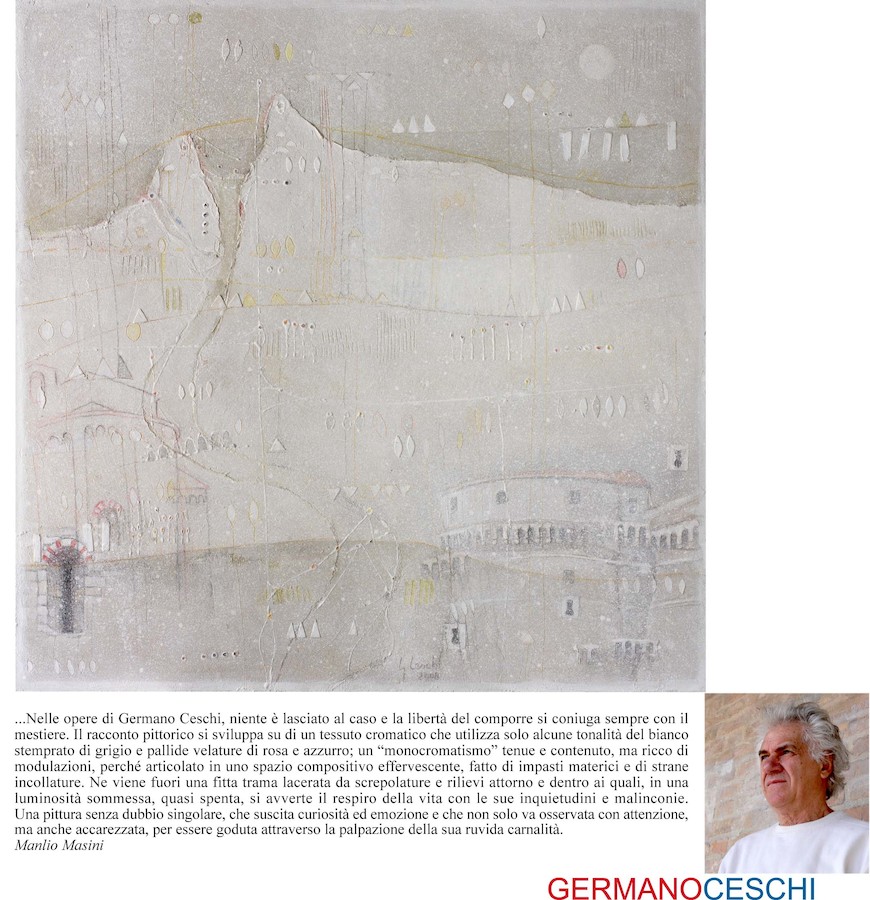 G. Ceschi
2008

...Nelle opere di Germano Ceschi, niente è lasciato al caso e la libertà del comporre si coniuga sempre con il mestiere. Il racconto pittorico si sviluppa su di un tessuto cromatico che utilizza solo alcune tonalità del bianco stemprato di grigio e pallide velature di rosa e azzurro; un "monocromatismo" tenue e contenuto, ma ricco di modulazioni, perché articolato in uno spazio compositivo effervescente, fatto di impasti materici e di strane incollature. Ne viene fuori una fitta trama lacerata da screpolature e rilievi attorno e dentro ai quali, in una luminosità sommessa, quasi spenta, si avverte il respiro della vita con le sue inquietudini e malinconie. Una pittura senza dubbio singolare, che suscita curiosità ed emozione e che non solo va osservata con attenzione, ma anche accarezzata, per essere goduta attraverso la palpazione della sua ruvida carnalità.
Manlio Masini

GERMANOCESCHI